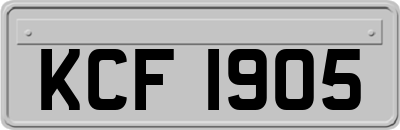 KCF 1905